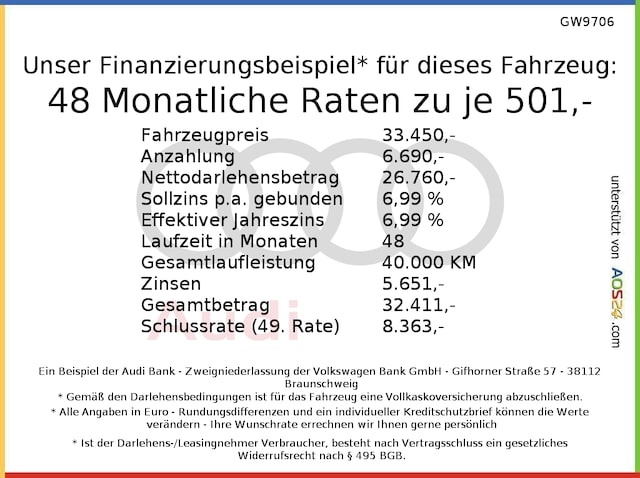 GW9706

Unser Finanzierungsbeispiel* für dieses Fahrzeug:
48 Monatliche Raten zu je 501,-

| | |
|---|---|
| Fahrzeugpreis | 33.450,- |
| Anzahlung | 6.690,- |
| Nettodarlehensbetrag | 26.760,- |
| Sollzins p.a. gebunden | 6,99 % |
| Effektiver Jahreszins | 6,99 % |
| Laufzeit in Monaten | 48 |
| Gesamtlaufleistung | 40.000 KM |
| Zinsen | 5.651,- |
| Gesamtbetrag | 32.411,- |
| Schlussrate (49. Rate) | 8.363,- |

Audi

unterstützt von AOS24.com

Ein Beispiel der Audi Bank - Zweigniederlassung der Volkswagen Bank GmbH - Gifhorner Straße 57 - 38112 Braunschweig
* Gemäß den Darlehensbedingungen ist für das Fahrzeug eine Vollkaskoversicherung abzuschließen.
* Alle Angaben in Euro - Rundungsdifferenzen und ein individueller Kreditschutzbrief können die Werte verändern - Ihre Wunschrate errechnen wir Ihnen gerne persönlich
* Ist der Darlehens-/Leasingnehmer Verbraucher, besteht nach Vertragsschluss ein gesetzliches Widerrufsrecht nach § 495 BGB.